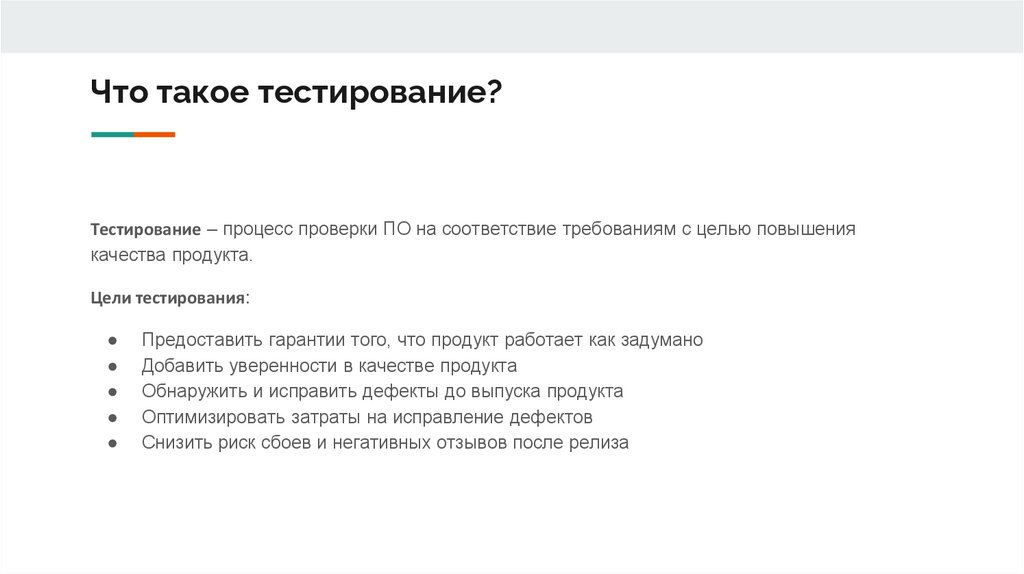 Что такое тестирование?

Тестирование – процесс проверки ПО на соответствие требованиям с целью повышения качества продукта.

Цели тестирования:

● Предоставить гарантии того, что продукт работает как задумано
● Добавить уверенности в качестве продукта
● Обнаружить и исправить дефекты до выпуска продукта
● Оптимизировать затраты на исправление дефектов
● Снизить риск сбоев и негативных отзывов после релиза